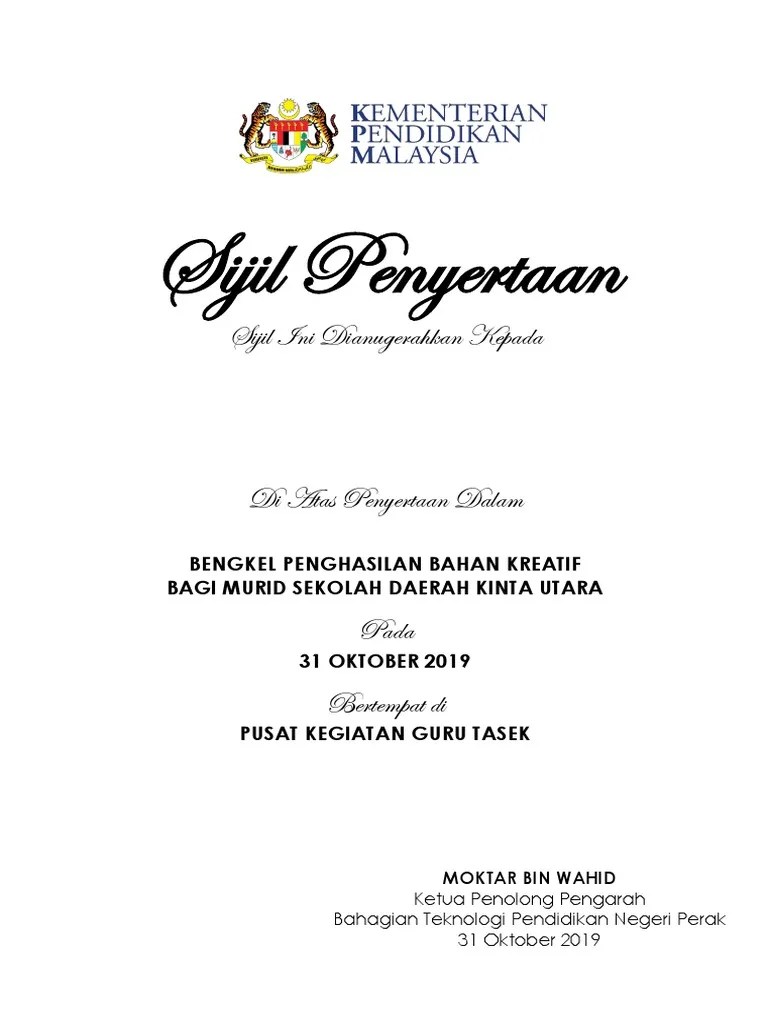 KEMENTERIAN
PENDIDIKAN
MALAYSIA

Sijil Penyertaan

Sijil Ini Dianugerahkan Kepada

Di Atas Penyertaan Dalam

BENGKEL PENGHASILAN BAHAN KREATIF
BAGI MURID SEKOLAH DAERAH KINTA UTARA

Pada

31 OKTOBER 2019

Bertempat di

PUSAT KEGIATAN GURU TASEK

MOKTAR BIN WAHID
Ketua Penolong Pengarah
Bahagian Teknologi Pendidikan Negeri Perak
31 Oktober 2019